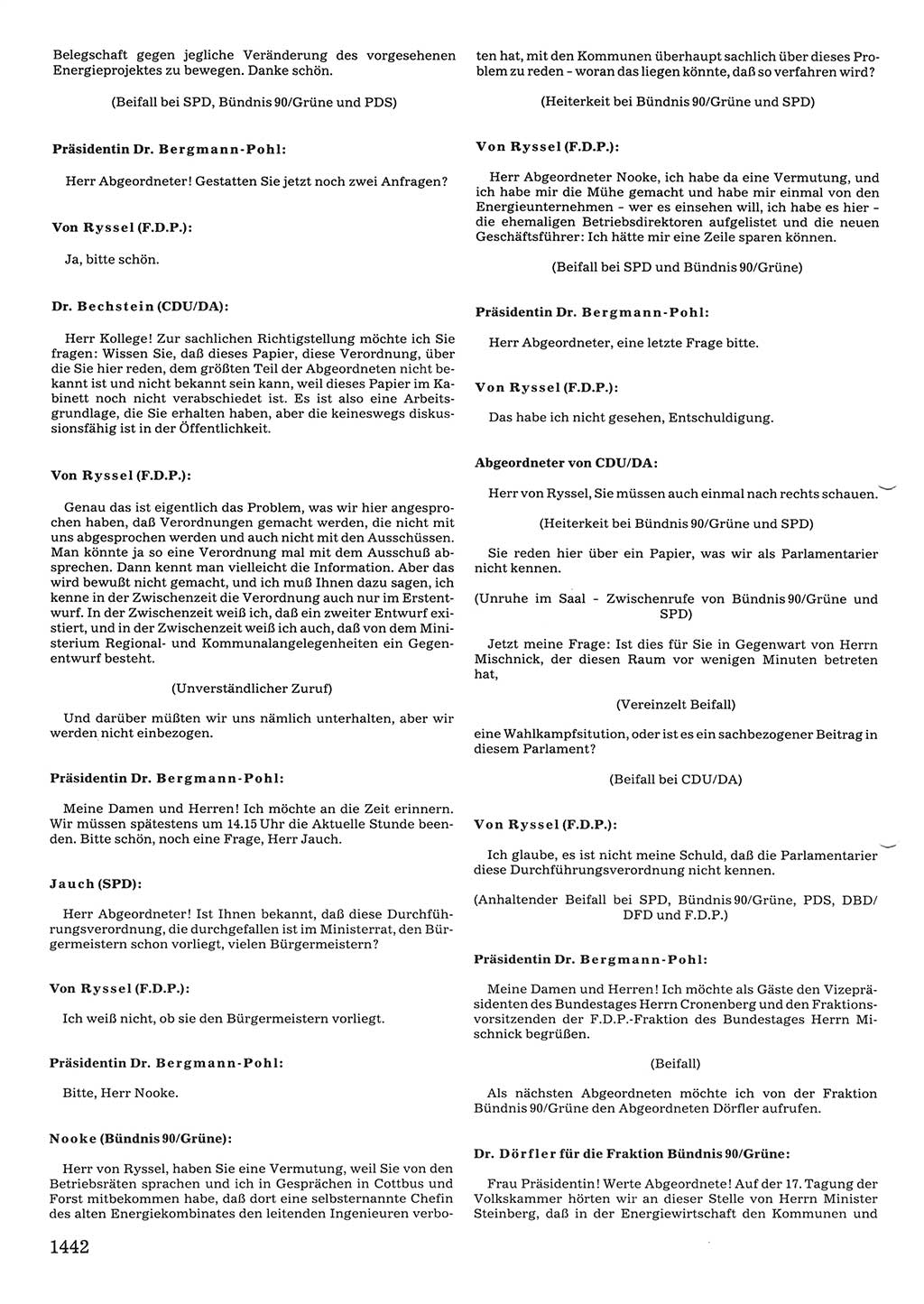 Belegschaft gegen jegliche Veränderung des vorgesehenen Energieprojektes zu bewegen. Danke schön.

(Beifall bei SPD, Bündnis 90/Grüne und PDS)

Präsidentin Dr. Bergmann-Pohl:

Herr Abgeordneter! Gestatten Sie jetzt noch zwei Anfragen?

Von Ryssel (F.D.P.):

Ja, bitte schön.

Dr. Bechstein (CDU/DA):

Herr Kollege! Zur sachlichen Richtigstellung möchte ich Sie fragen: Wissen Sie, daß dieses Papier, diese Verordnung, über die Sie hier reden, dem größten Teil der Abgeordneten nicht bekannt ist und nicht bekannt sein kann, weil dieses Papier im Kabinett noch nicht verabschiedet ist. Es ist also eine Arbeitsgrundlage, die Sie erhalten haben, aber die keineswegs diskussionsfähig ist in der Öffentlichkeit.

Von Ryssel (F.D.P.):

Genau das ist eigentlich das Problem, was wir hier angesprochen haben, daß Verordnungen gemacht werden, die nicht mit uns abgesprochen werden und auch nicht mit den Ausschüssen. Man könnte ja so eine Verordnung mal mit dem Ausschuß absprechen. Dann kennt man vielleicht die Information. Aber das wird bewußt nicht gemacht, und ich muß Ihnen dazu sagen, ich kenne in der Zwischenzeit die Verordnung auch nur im Erstentwurf. In der Zwischenzeit weiß ich, daß ein zweiter Entwurf existiert, und in der Zwischenzeit weiß ich auch, daß von dem Ministerium Regional- und Kommunalangelegenheiten ein Gegenentwurf besteht.

(Unverständlicher Zuruf)

Und darüber müßten wir uns nämlich unterhalten, aber wir werden nicht einbezogen.

Präsidentin Dr. Bergmann-Pohl:

Meine Damen und Herren! Ich möchte an die Zeit erinnern. Wir müssen spätestens um 14.15 Uhr die Aktuelle Stunde beenden. Bitte schön, noch eine Frage, Herr Jauch.

Jauch (SPD):

Herr Abgeordneter! Ist Ihnen bekannt, daß diese Durchführungsverordnung, die durchgefallen ist im Ministerrat, den Bürgermeistern schon vorliegt, vielen Bürgermeistern?

Von Ryssel (F.D.P.):

Ich weiß nicht, ob sie den Bürgermeistern vorliegt.

Präsidentin Dr. Bergmann-Pohl:

Bitte, Herr Nooke.

Nooke (Bündnis 90/Grüne):

Herr von Ryssel, haben Sie eine Vermutung, weil Sie von den Betriebsräten sprachen und ich in Gesprächen in Cottbus und Forst mitbekommen habe, daß dort eine selbsternannte Chefin des alten Energiekombinates den leitenden Ingenieuren verboten hat, mit den Kommunen überhaupt sachlich über dieses Problem zu reden - woran das liegen könnte, daß so verfahren wird?

(Heiterkeit bei Bündnis 90/Grüne und SPD)

Von Ryssel (F.D.P.):

Herr Abgeordneter Nooke, ich habe da eine Vermutung, und ich habe mir die Mühe gemacht und habe mir einmal von den Energieunternehmen - wer es einsehen will, ich habe es hier - die ehemaligen Betriebsdirektoren aufgelistet und die neuen Geschäftsführer: Ich hätte mir eine Zeile sparen können.

(Beifall bei SPD und Bündnis 90/Grüne)

Präsidentin Dr. Bergmann-Pohl:

Herr Abgeordneter, eine letzte Frage bitte.

Von Ryssel (F.D.P.):

Das habe ich nicht gesehen, Entschuldigung.

Abgeordneter von CDU/DA:

Herr von Ryssel, Sie müssen auch einmal nach rechts schauen.

(Heiterkeit bei Bündnis 90/Grüne und SPD)

Sie reden hier über ein Papier, was wir als Parlamentarier nicht kennen.

(Unruhe im Saal - Zwischenrufe von Bündnis 90/Grüne und SPD)

Jetzt meine Frage: Ist dies für Sie in Gegenwart von Herrn Mischnick, der diesen Raum vor wenigen Minuten betreten hat,

(Vereinzelt Beifall)

eine Wahlkampfsitution, oder ist es ein sachbezogener Beitrag in diesem Parlament?

(Beifall bei CDU/DA)

Von Ryssel (F.D.P.):

Ich glaube, es ist nicht meine Schuld, daß die Parlamentarier diese Durchführungsverordnung nicht kennen.

(Anhaltender Beifall bei SPD, Bündnis 90/Grüne, PDS, DBD/DFD und F.D.P.)

Präsidentin Dr. Bergmann-Pohl:

Meine Damen und Herren! Ich möchte als Gäste den Vizepräsidenten des Bundestages Herrn Cronenberg und den Fraktionsvorsitzenden der F.D.P.-Fraktion des Bundestages Herrn Mischnick begrüßen.

(Beifall)

Als nächsten Abgeordneten möchte ich von der Fraktion Bündnis 90/Grüne den Abgeordneten Dörfler aufrufen.

Dr. Dörfler für die Fraktion Bündnis 90/Grüne:

Frau Präsidentin! Werte Abgeordnete! Auf der 17. Tagung der Volkskammer hörten wir an dieser Stelle von Herrn Minister Steinberg, daß in der Energiewirtschaft den Kommunen und

1442